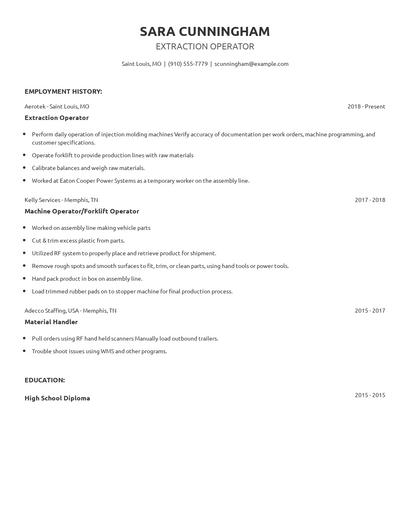 SARA CUNNINGHAM
EXTRACTION OPERATOR

Saint Louis, MO | (910) 555-7779 | scunningham@example.com

EMPLOYMENT HISTORY:

Aerotek - Saint Louis, MO
2018 - Present
Extraction Operator

- Perform daily operation of injection molding machines Verify accuracy of documentation per work orders, machine programming, and customer specifications.
- Operate forklift to provide production lines with raw materials
- Calibrate balances and weigh raw materials.
- Worked at Eaton Cooper Power Systems as a temporary worker on the assembly line.

Kelly Services - Memphis, TN
2017 - 2018
Machine Operator/Forklift Operator

- Worked on assembly line making vehicle parts
- Cut & trim excess plastic from parts.
- Utilized RF system to properly place and retrieve product for shipment.
- Remove rough spots and smooth surfaces to fit, trim, or clean parts, using hand tools or power tools.
- Hand pack product in box on assembly line.
- Load trimmed rubber pads on to stopper machine for final production process.

Adecco Staffing, USA - Memphis, TN
2015 - 2017
Material Handler

- Pull orders using RF hand held scanners Manually load outbound trailers.
- Trouble shoot issues using WMS and other programs.

EDUCATION:

High School Diploma
2015 - 2015